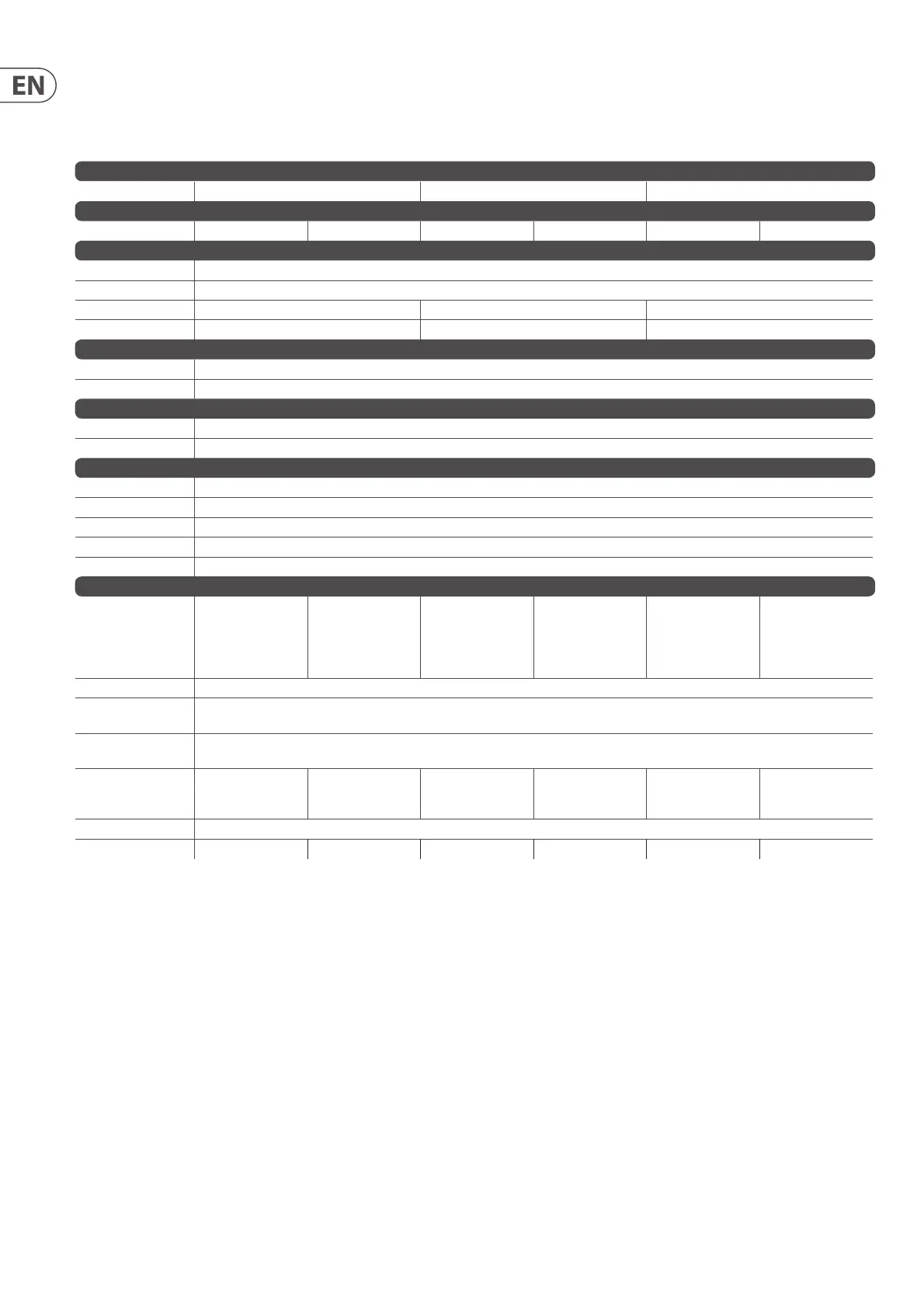 EN